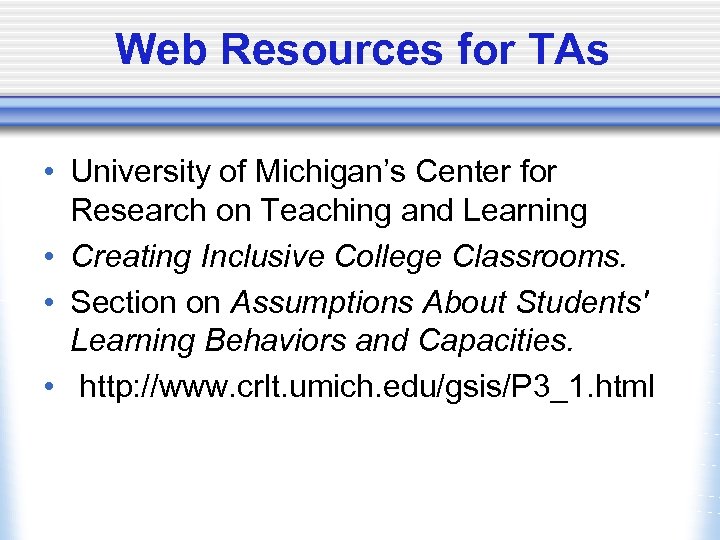 Web Resources for TAs

• University of Michigan's Center for Research on Teaching and Learning
• Creating Inclusive College Classrooms.
• Section on Assumptions About Students' Learning Behaviors and Capacities.
• http://www.crlt.umich.edu/gsis/P3_1.html